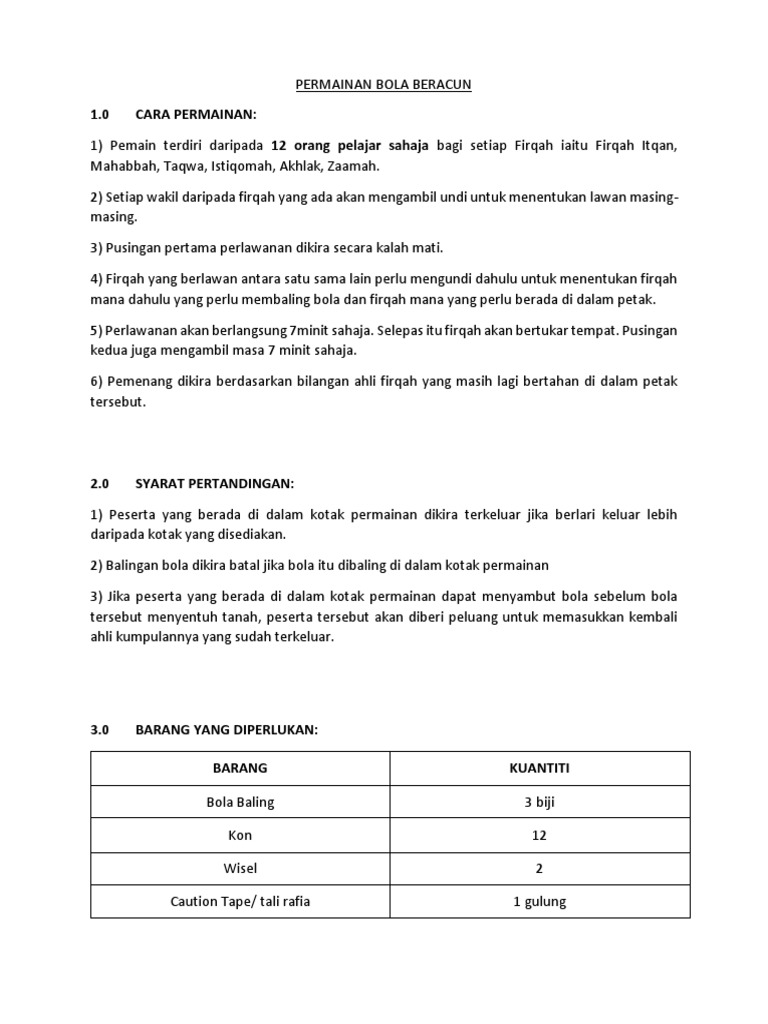 PERMAINAN BOLA BERACUN

1.0 CARA PERMAINAN:

1) Pemain terdiri daripada 12 orang pelajar sahaja bagi setiap Firqah iaitu Firqah Itqan, Mahabbah, Taqwa, Istiqomah, Akhlak, Zaamah.

2) Setiap wakil daripada firqah yang ada akan mengambil undi untuk menentukan lawan masing-masing.

3) Pusingan pertama perlawanan dikira secara kalah mati.

4) Firqah yang berlawan antara satu sama lain perlu mengundi dahulu untuk menentukan firqah mana dahulu yang perlu membaling bola dan firqah mana yang perlu berada di dalam petak.

5) Perlawanan akan berlangsung 7minit sahaja. Selepas itu firqah akan bertukar tempat. Pusingan kedua juga mengambil masa 7 minit sahaja.

6) Pemenang dikira berdasarkan bilangan ahli firqah yang masih lagi bertahan di dalam petak tersebut.

2.0 SYARAT PERTANDINGAN:

1) Peserta yang berada di dalam kotak permainan dikira terkeluar jika berlari keluar lebih daripada kotak yang disediakan.

2) Balingan bola dikira batal jika bola itu dibaling di dalam kotak permainan

3) Jika peserta yang berada di dalam kotak permainan dapat menyambut bola sebelum bola tersebut menyentuh tanah, peserta tersebut akan diberi peluang untuk memasukkan kembali ahli kumpulannya yang sudah terkeluar.

3.0 BARANG YANG DIPERLUKAN:

| BARANG | KUANTITI |
|---|---|
| Bola Baling | 3 biji |
| Kon | 12 |
| Wisel | 2 |
| Caution Tape/ tali rafia | 1 gulung |